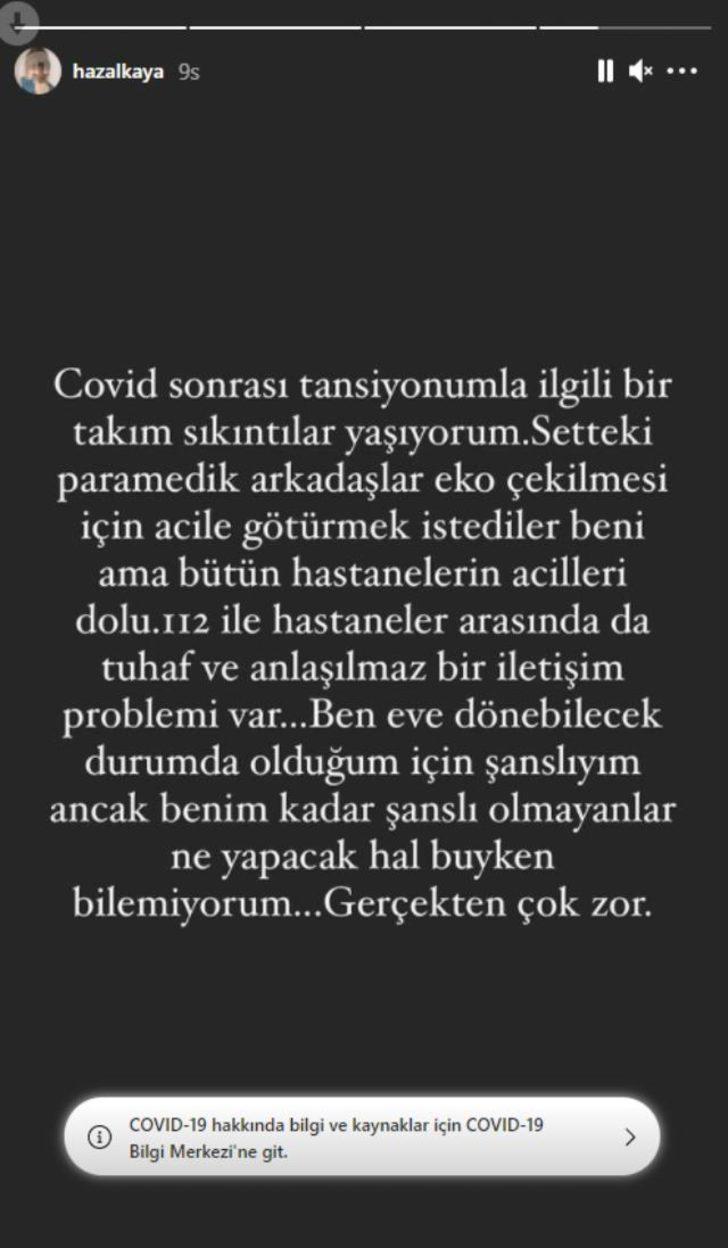 hazalkaya 9s

Covid sonrası tansiyonumla ilgili bir takım sıkıntılar yaşıyorum.Setteki paramedik arkadaşlar eko çekilmesi için acile götürmek istediler beni ama bütün hastanelerin acilleri dolu.112 ile hastaneler arasında da tuhaf ve anlaşılmaz bir iletişim problemi var...Ben eve dönebilecek durumda olduğum için şanslıyım ancak benim kadar şanslı olmayanlar ne yapacak hal buyken bilemiyorum...Gerçekten çok zor.

COVID-19 hakkında bilgi ve kaynaklar için COVID-19 Bilgi Merkezi'ne git.